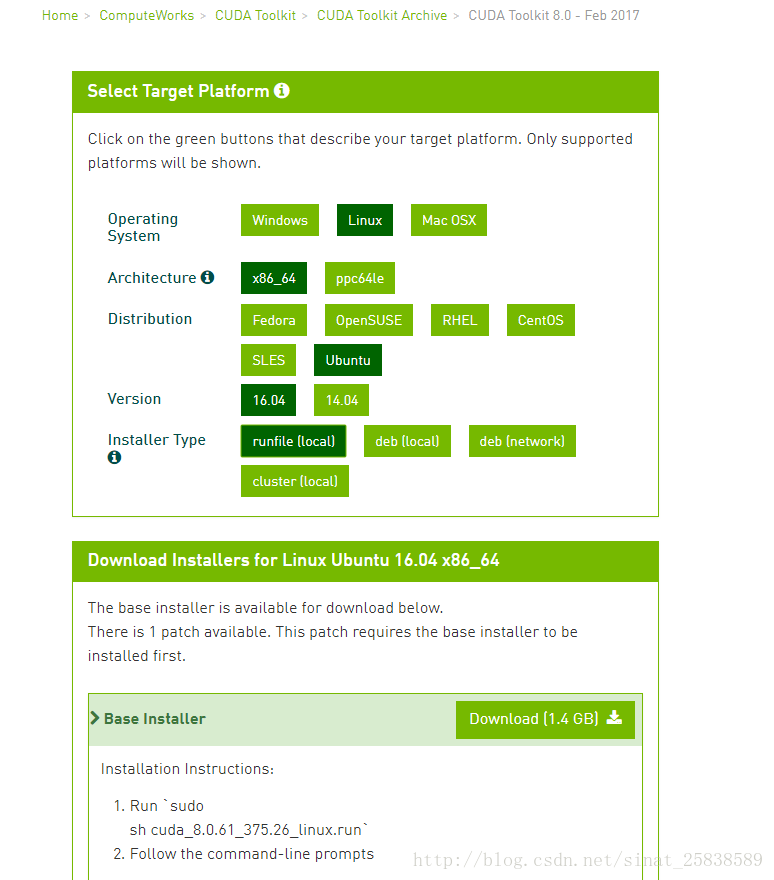 Home > ComputeWorks > CUDA Toolkit > CUDA Toolkit Archive > CUDA Toolkit 8.0 - Feb 2017

Select Target Platform

Click on the green buttons that describe your target platform. Only supported platforms will be shown.

Operating System
Windows
Linux
Mac OSX

Architecture
x86_64
ppc64le

Distribution
Fedora
OpenSUSE
RHEL
CentOS
SLES
Ubuntu

Version
16.04
14.04

Installer Type
runfile (local)
deb (local)
deb (network)
cluster (local)

Download Installers for Linux Ubuntu 16.04 x86_64

The base installer is available for download below.
There is 1 patch available. This patch requires the base installer to be installed first.

Base Installer
Download (1.4 GB)

Installation Instructions:

1. Run `sudo sh cuda_8.0.61_375.26_linux.run`
2. Follow the command-line prompts

http://blog.csdn.net/sinat_25838589